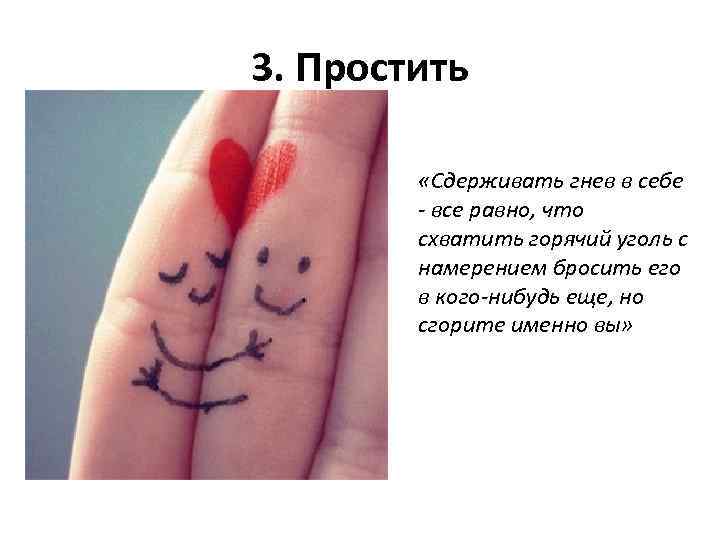 3. Простить

«Сдерживать гнев в себе - все равно, что схватить горячий уголь с намерением бросить его в кого-нибудь еще, но сгорите именно вы»